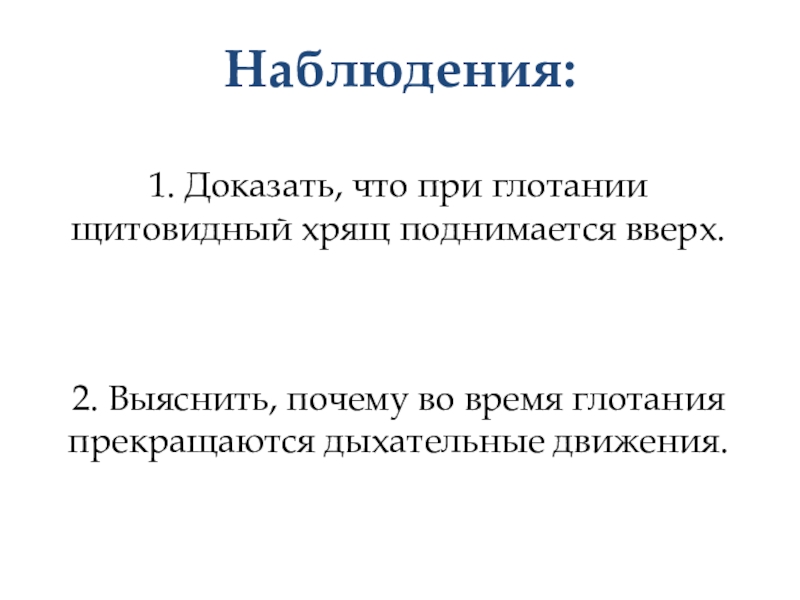 Наблюдения:

1. Доказать, что при глотании щитовидный хрящ поднимается вверх.

2. Выяснить, почему во время глотания прекращаются дыхательные движения.